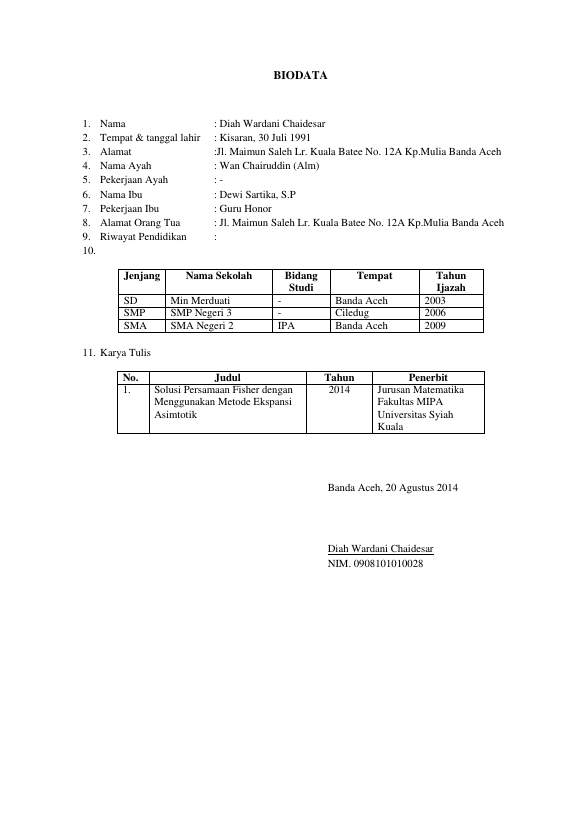 BIODATA

1. Nama : Diah Wardani Chaidesar
2. Tempat & tanggal lahir : Kisaran, 30 Juli 1991
3. Alamat :Jl. Maimun Saleh Lr. Kuala Batee No. 12A Kp.Mulia Banda Aceh
4. Nama Ayah : Wan Chairuddin (Alm)
5. Pekerjaan Ayah : -
6. Nama Ibu : Dewi Sartika, S.P
7. Pekerjaan Ibu : Guru Honor
8. Alamat Orang Tua : Jl. Maimun Saleh Lr. Kuala Batee No. 12A Kp.Mulia Banda Aceh
9. Riwayat Pendidikan :
10.

| Jenjang | Nama Sekolah | Bidang Studi | Tempat | Tahun Ijazah |
|---|---|---|---|---|
| SD | Min Merduati | - | Banda Aceh | 2003 |
| SMP | SMP Negeri 3 | - | Ciledug | 2006 |
| SMA | SMA Negeri 2 | IPA | Banda Aceh | 2009 |

11. Karya Tulis

| No. | Judul | Tahun | Penerbit |
|---|---|---|---|
| 1. | Solusi Persamaan Fisher dengan Menggunakan Metode Ekspansi Asimtotik | 2014 | Jurusan Matematika Fakultas MIPA Universitas Syiah Kuala |

Banda Aceh, 20 Agustus 2014

Diah Wardani Chaidesar
NIM. 0908101010028